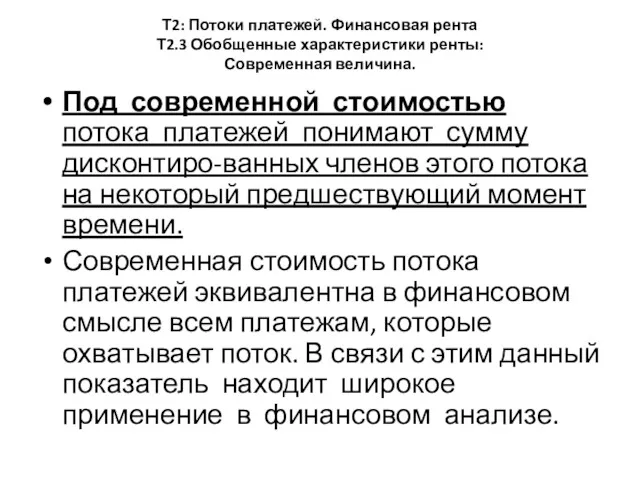 Т2: Потоки платежей. Финансовая рента
Т2.3 Обобщенные характеристики ренты:
Современная величина.

• Под современной стоимостью потока платежей понимают сумму дисконтиро-ванных членов этого потока на некоторый предшествующий момент времени.

• Современная стоимость потока платежей эквивалентна в финансовом смысле всем платежам, которые охватывает поток. В связи с этим данный показатель находит широкое применение в финансовом анализе.